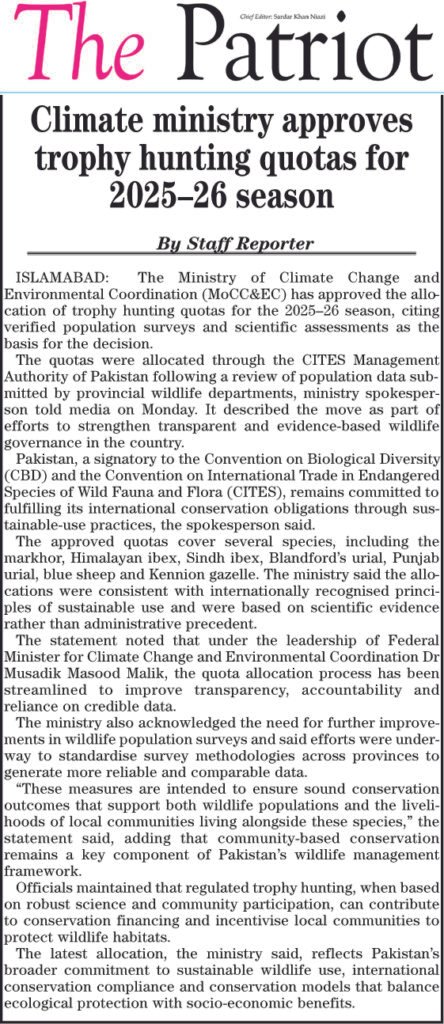 Chief Editor: Sardar Khan Niazi

The Patriot

Climate ministry approves trophy hunting quotas for 2025–26 season

By Staff Reporter

ISLAMABAD: The Ministry of Climate Change and Environmental Coordination (MoCC&EC) has approved the allocation of trophy hunting quotas for the 2025–26 season, citing verified population surveys and scientific assessments as the basis for the decision.

The quotas were allocated through the CITES Management Authority of Pakistan following a review of population data submitted by provincial wildlife departments, ministry spokesperson told media on Monday. It described the move as part of efforts to strengthen transparent and evidence-based wildlife governance in the country.

Pakistan, a signatory to the Convention on Biological Diversity (CBD) and the Convention on International Trade in Endangered Species of Wild Fauna and Flora (CITES), remains committed to fulfilling its international conservation obligations through sustainable-use practices, the spokesperson said.

The approved quotas cover several species, including the markhor, Himalayan ibex, Sindh ibex, Blandford's urial, Punjab urial, blue sheep and Kennion gazelle. The ministry said the allocations were consistent with internationally recognised principles of sustainable use and were based on scientific evidence rather than administrative precedent.

The statement noted that under the leadership of Federal Minister for Climate Change and Environmental Coordination Dr Musadik Masood Malik, the quota allocation process has been streamlined to improve transparency, accountability and reliance on credible data.

The ministry also acknowledged the need for further improvements in wildlife population surveys and said efforts were underway to standardise survey methodologies across provinces to generate more reliable and comparable data.

"These measures are intended to ensure sound conservation outcomes that support both wildlife populations and the livelihoods of local communities living alongside these species," the statement said, adding that community-based conservation remains a key component of Pakistan's wildlife management framework.

Officials maintained that regulated trophy hunting, when based on robust science and community participation, can contribute to conservation financing and incentivise local communities to protect wildlife habitats.

The latest allocation, the ministry said, reflects Pakistan's broader commitment to sustainable wildlife use, international conservation compliance and conservation models that balance ecological protection with socio-economic benefits.